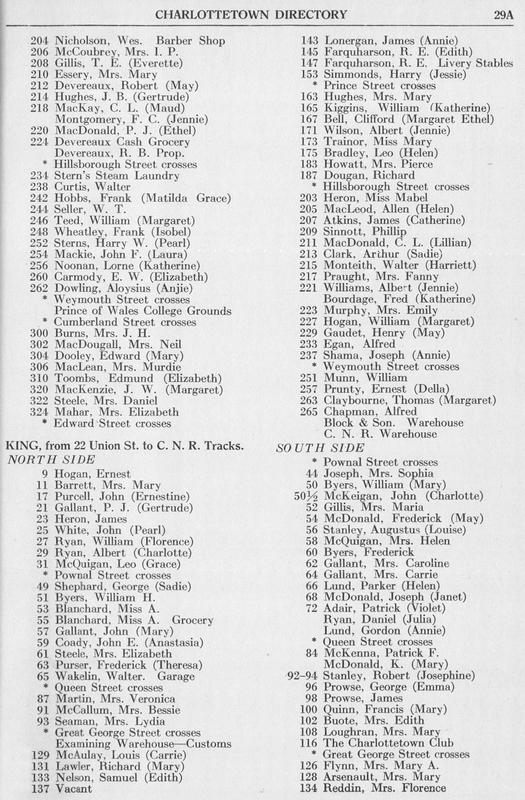 CHARLOTTETOWN DIRECTORY 29A

204 Nicholson, Wes. Barber Shop
206 McCoubrey, Mrs. I. P.
208 Gillis, T. E. (Everette)
210 Essery, Mrs. Mary
212 Devereaux, Robert (May)
214 Hughes, J. B. (Gertrude)
218 MacKay, C. L. (Maud)
Montgomery, F. C. (Jennie)
220 MacDonald, P. J. (Ethel)
224 Devereaux Cash Grocery
Devereaux, R. B. Prop.
* Hillsborough Street crosses
234 Stern's Steam Laundry
238 Curtis, Walter
242 Hobbs, Frank (Matilda Grace)
244 Seller, W. T.
246 Teed, William (Margaret)
248 Wheatley, Frank (Isobel)
252 Sterns, Harry W. (Pearl)
254 Mackie, John F. (Laura)
256 Noonan, Lorne (Katherine)
260 Carmody, E. W. (Elizabeth)
262 Dowling, Aloysius (Anjie)
* Weymouth Street crosses
Prince of Wales College Grounds
* Cumberland Street crosses
300 Burns, Mrs. J. H.
302 MacDougall, Mrs. Neil
304 Dooley, Edward (Mary)
306 MacLean, Mrs. Murdie
310 Toombs, Edmund (Elizabeth)
320 MacKenzie, J. W. (Margaret)
322 Steele, Mrs. Daniel
324 Mahar, Mrs. Elizabeth
* Edward Street crosses

KING, from 22 Union St. to C. N. R. Tracks.
NORTH SIDE
9 Hogan, Ernest
11 Barrett, Mrs. Mary
17 Purcell, John (Ernestine)
21 Gallant, P. J. (Gertrude)
23 Heron, James
25 White, John (Pearl)
27 Ryan, William (Florence)
29 Ryan, Albert (Charlotte)
31 McQuigan, Leo (Grace)
* Pownal Street crosses
49 Shephard, George (Sadie)
51 Byers, William H.
53 Blanchard, Miss A.
55 Blanchard, Miss A. Grocery
57 Gallant, John (Mary)
59 Coady, John E. (Anastasia)
61 Steele, Mrs. Elizabeth
63 Purser, Frederick (Theresa)
65 Wakelin, Walter. Garage
* Queen Street crosses
87 Martin, Mrs. Veronica
91 McCallum, Mrs. Bessie
93 Seaman, Mrs. Lydia
* Great George Street crosses
Examining Warehouse—Customs
129 McAulay, Louis (Carrie)
131 Lawler, Richard (Mary)
133 Nelson, Samuel (Edith)
137 Vacant

143 Lonergan, James (Annie)
145 Farquharson, R. E. (Edith)
147 Farquharson, R. E. Livery Stables
153 Simmonds, Harry (Jessie)
* Prince Street crosses
163 Hughes, Mrs. Mary
165 Kiggins, William (Katherine)
167 Bell, Clifford (Margaret Ethel)
171 Wilson, Albert (Jennie)
173 Trainor, Miss Mary
175 Bradley, Leo (Helen)
183 Howatt, Mrs. Pierce
187 Dougan, Richard
* Hillsborough Street crosses
203 Heron, Miss Mabel
205 MacLeod, Allen (Helen)
207 Atkins, James (Catherine)
209 Sinnott, Phillip
211 MacDonald, C. L. (Lillian)
213 Clark, Arthur (Sadie)
215 Monteith, Walter (Harriett)
217 Praught, Mrs. Fanny
221 Williams, Albert (Jennie)
Bourdage, Fred (Katherine)
223 Murphy, Mrs. Emily
227 Hogan, William (Margaret)
229 Gaudet, Henry (May)
233 Egan, Alfred
237 Shama, Joseph (Annie)
* Weymouth Street crosses
251 Munn, William
257 Prunty, Ernest (Della)
263 Claybourne, Thomas (Margaret)
265 Chapman, Alfred
Block & Son. Warehouse
C. N. R. Warehouse

SOUTH SIDE
* Pownal Street crosses
44 Joseph, Mrs. Sophia
50 Byers, William (Mary)
50½ McKeigan, John (Charlotte)
52 Gillis, Mrs. Maria
54 McDonald, Frederick (May)
56 Stanley, Augustus (Louise)
58 McQuigan, Mrs. Helen
60 Byers, Frederick
62 Gallant, Mrs. Caroline
64 Gallant, Mrs. Carrie
66 Lund, Parker (Helen)
68 McDonald, Joseph (Janet)
72 Adair, Patrick (Violet)
Ryan, Daniel (Julia)
Lund, Gordon (Annie)
* Queen Street crosses
84 McKenna, Patrick F.
McDonald, K. (Mary)
92-94 Stanley, Robert (Josephine)
96 Prowse, George (Emma)
98 Prowse, James
100 Quinn, Francis (Mary)
102 Buote, Mrs. Edith
108 Loughran, Mrs. Mary
116 The Charlottetown Club
* Great George Street crosses
126 Flynn, Mrs. Mary A.
128 Arsenault, Mrs. Mary
134 Reddin, Mrs. Florence